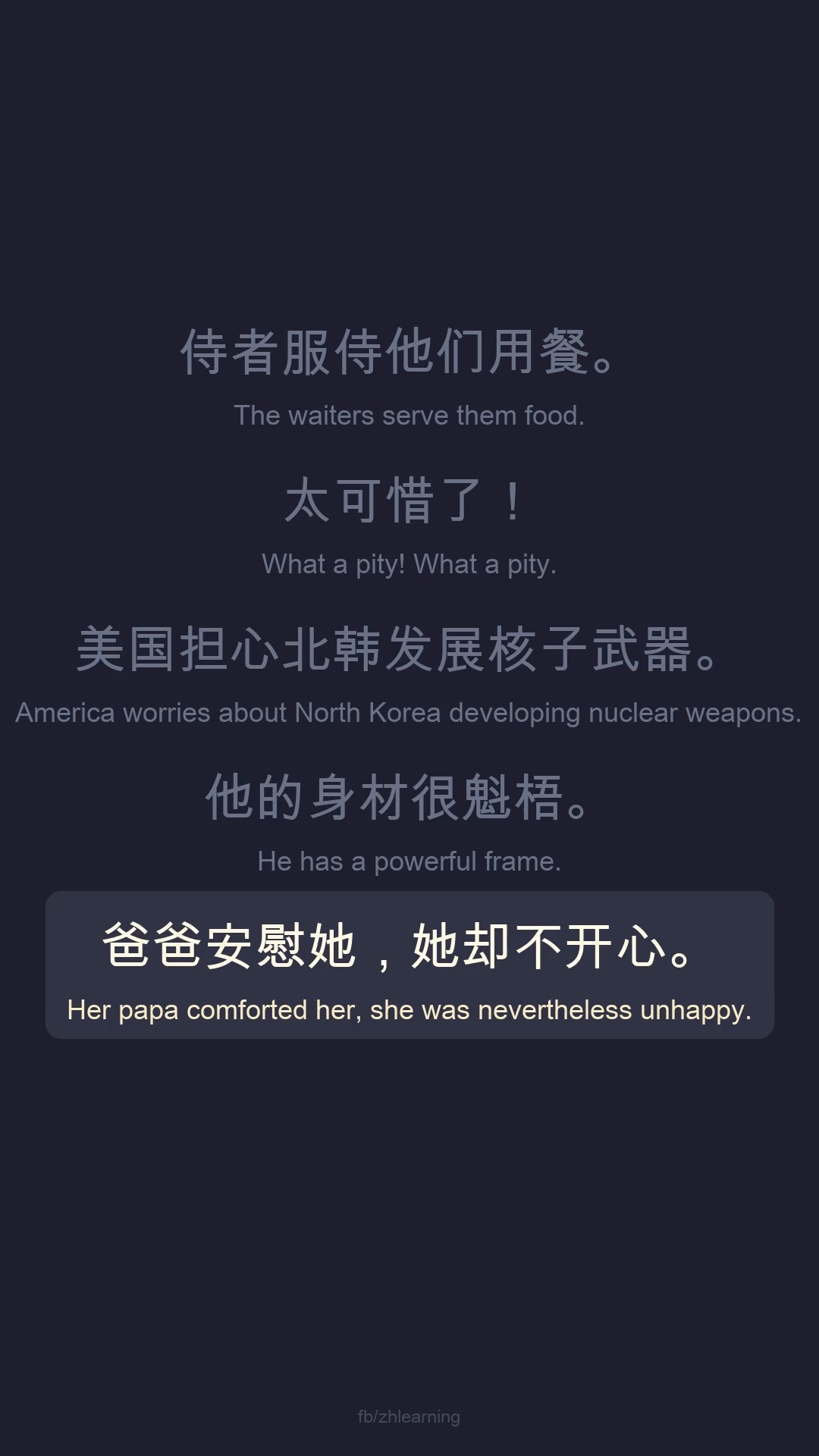 侍者服侍他们用餐。

The waiters serve them food.

太可惜了！

What a pity! What a pity.

美国担心北韩发展核子武器。

America worries about North Korea developing nuclear weapons.

他的身材很魁梧。

He has a powerful frame.

爸爸安慰她，她却不开心。

Her papa comforted her, she was nevertheless unhappy.

fb/zhlearning